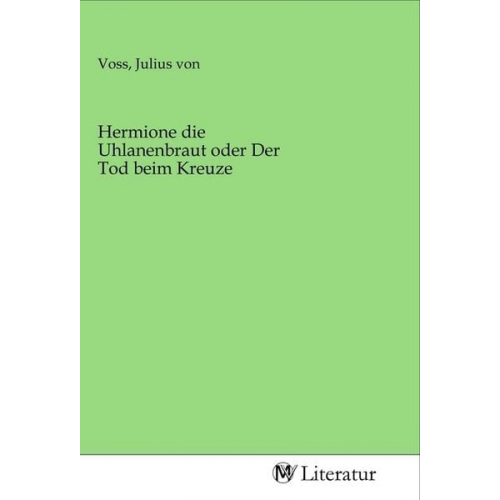 Voss, Julius von

Hermione die Uhlanenbraut oder Der Tod beim Kreuze

MV Literatur